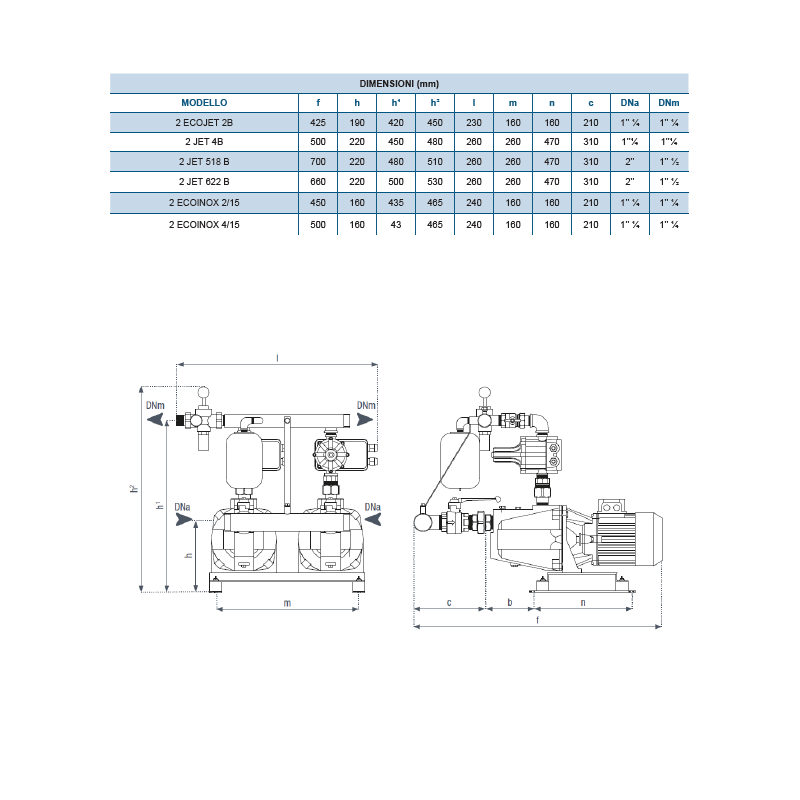 DIMENSIONI (mm)

| MODELLO | f | h | h¹ | h² | l | m | n | c | DNa | DNm |
|---|---|---|---|---|---|---|---|---|---|---|
| 2 ECOJET 2B | 425 | 190 | 420 | 450 | 230 | 160 | 160 | 210 | 1" ¼ | 1" ¼ |
| 2 JET 4B | 500 | 220 | 450 | 480 | 260 | 260 | 470 | 310 | 1"¼ | 1"¼ |
| 2 JET 518 B | 700 | 220 | 480 | 510 | 260 | 260 | 470 | 310 | 2" | 1" ½ |
| 2 JET 622 B | 660 | 220 | 500 | 530 | 260 | 260 | 470 | 310 | 2" | 1" ½ |
| 2 ECOINOX 2/15 | 450 | 160 | 435 | 465 | 240 | 160 | 160 | 210 | 1" ¼ | 1" ¼ |
| 2 ECOINOX 4/15 | 500 | 160 | 43 | 465 | 240 | 160 | 160 | 210 | 1" ¼ | 1" ¼ |

l
DNm
DNm
h²
h¹
DNa
DNa
h
m
c
b
n
f